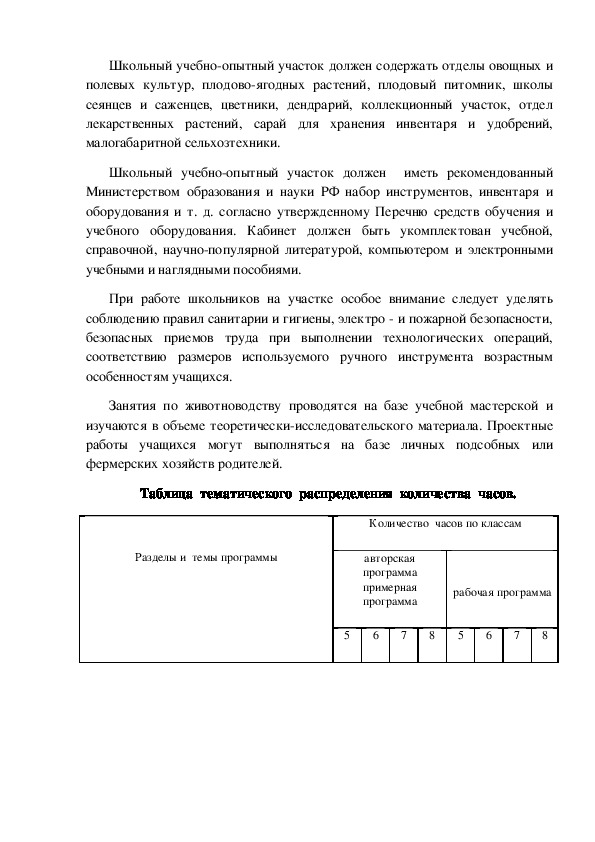 Школьный учебно-опытный участок должен содержать отделы овощных и полевых культур, плодово-ягодных растений, плодовый питомник, школы сеянцев и саженцев, цветники, дендрарий, коллекционный участок, отдел лекарственных растений, сарай для хранения инвентаря и удобрений, малогабаритной сельхозтехники.

Школьный учебно-опытный участок должен иметь рекомендованный Министерством образования и науки РФ набор инструментов, инвентаря и оборудования и т. д. согласно утвержденному Перечню средств обучения и учебного оборудования. Кабинет должен быть укомплектован учебной, справочной, научно-популярной литературой, компьютером и электронными учебными и наглядными пособиями.

При работе школьников на участке особое внимание следует уделять соблюдению правил санитарии и гигиены, электро - и пожарной безопасности, безопасных приемов труда при выполнении технологических операций, соответствию размеров используемого ручного инструмента возрастным особенностям учащихся.

Занятия по животноводству проводятся на базе учебной мастерской и изучаются в объеме теоретически-исследовательского материала. Проектные работы учащихся могут выполняться на базе личных подсобных или фермерских хозяйств родителей.

Таблица тематического распределения количества часов.

| Разделы и темы программы | Количество часов по классам | | | | | | | |
|---|---|---|---|---|---|---|---|---|
| | авторская программа примерная программа | | | | рабочая программа | | | |
| | 5 | 6 | 7 | 8 | 5 | 6 | 7 | 8 |